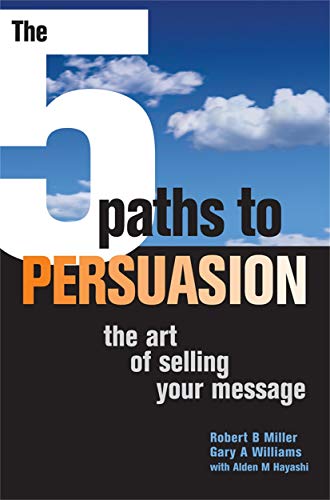 The 5 paths to PERSUASION

the art of selling your message

Robert B Miller
Gary A Williams
with Alden M Hayashi